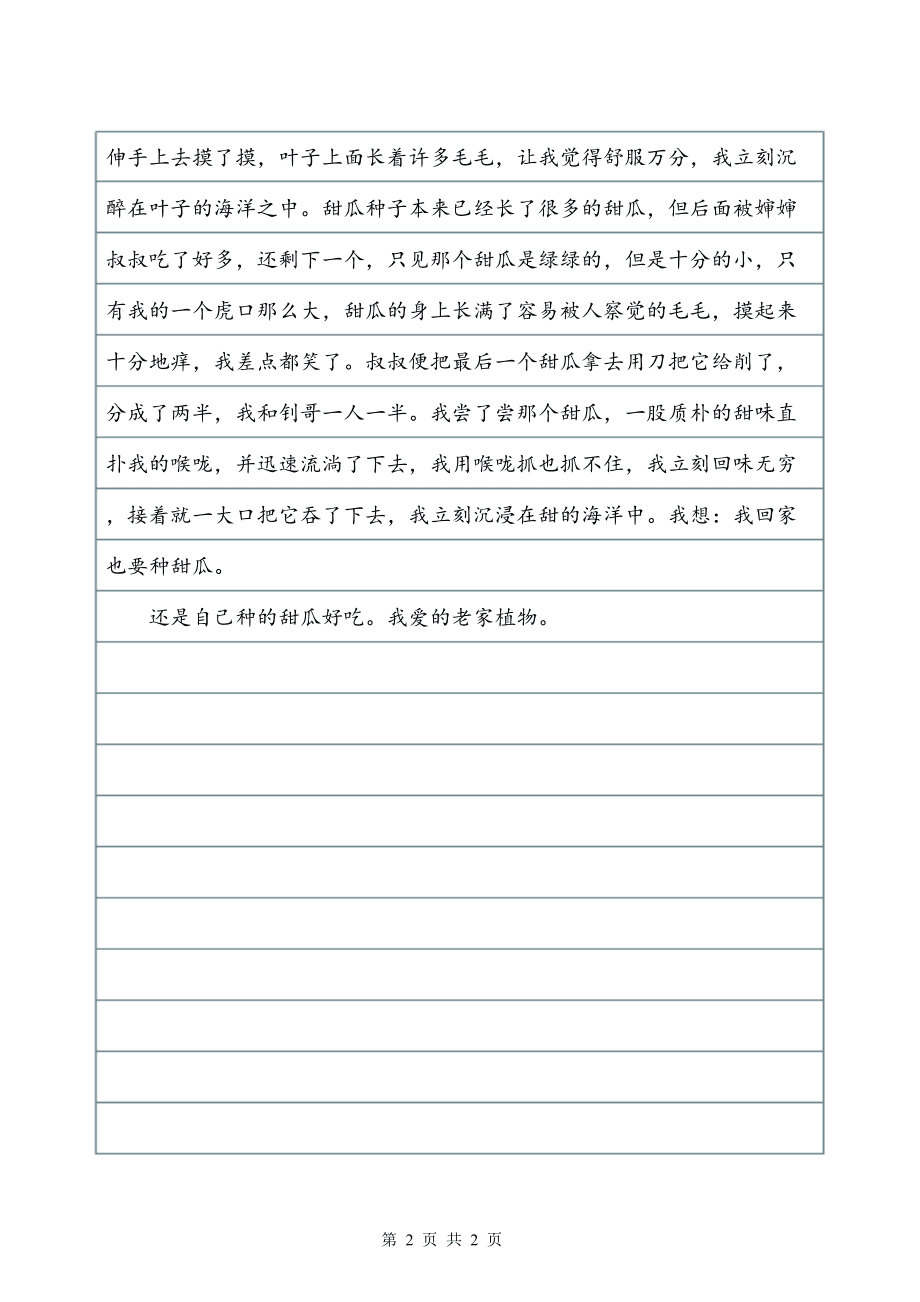 伸手上去摸了摸，叶子上面长着许多毛毛，让我觉得舒服万分，我立刻沉醉在叶子的海洋之中。甜瓜种子本来已经长了很多的甜瓜，但后面被婶婶叔叔吃了好多，还剩下一个，只见那个甜瓜是绿绿的，但是十分的小，只有我的一个虎口那么大，甜瓜的身上长满了容易被人察觉的毛毛，摸起来十分地痒，我差点都笑了。叔叔便把最后一个甜瓜拿去用刀把它给削了，分成了两半，我和钊哥一人一半。我尝了尝那个甜瓜，一股质朴的甜味直扑我的喉咙，并迅速流淌了下去，我用喉咙抓也抓不住，我立刻回味无穷，接着就一大口把它吞了下去，我立刻沉浸在甜的海洋中。我想：我回家也要种甜瓜。

还是自己种的甜瓜好吃。我爱的老家植物。

第 2 页 共 2 页